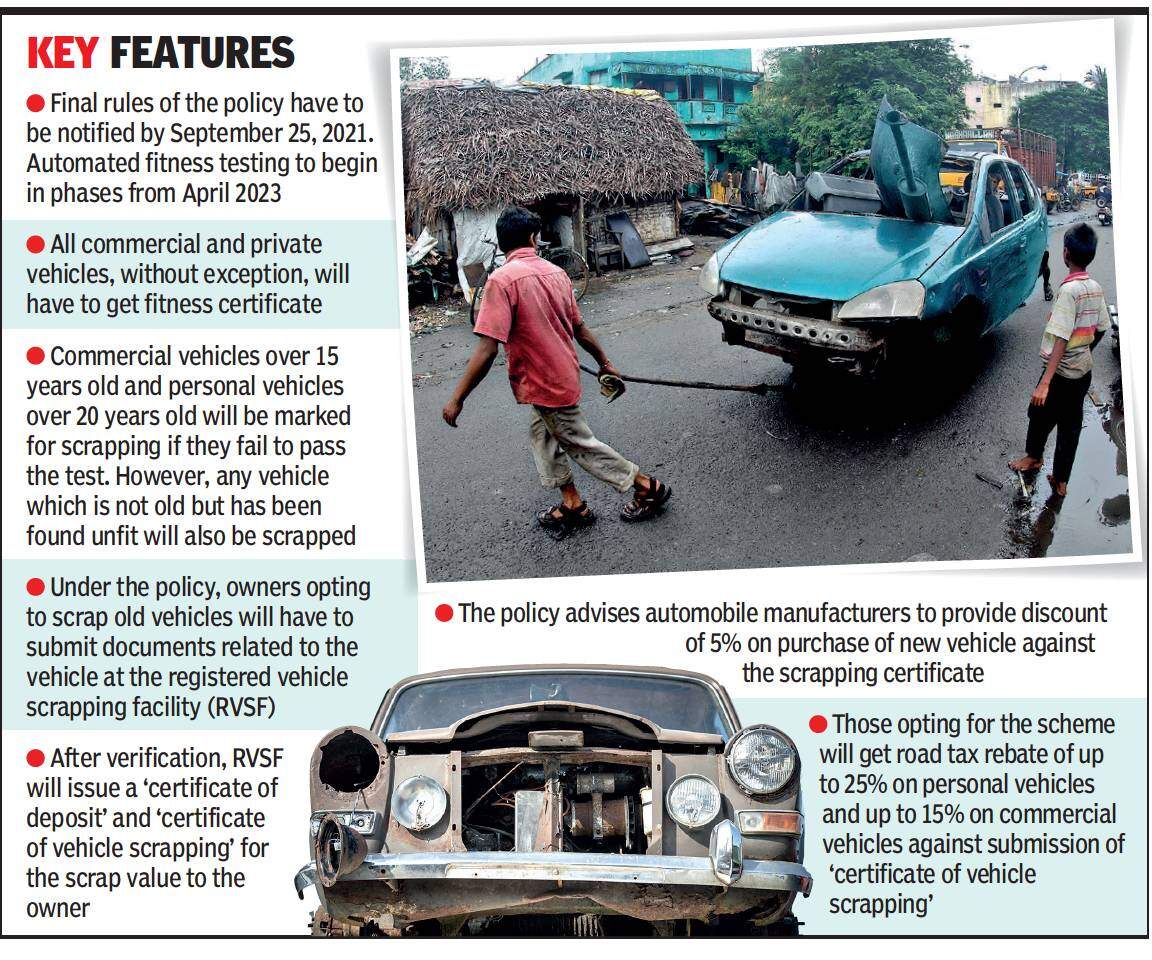 KEY FEATURES

• Final rules of the policy have to be notified by September 25, 2021. Automated fitness testing to begin in phases from April 2023

• All commercial and private vehicles, without exception, will have to get fitness certificate

• Commercial vehicles over 15 years old and personal vehicles over 20 years old will be marked for scrapping if they fail to pass the test. However, any vehicle which is not old but has been found unfit will also be scrapped

• Under the policy, owners opting to scrap old vehicles will have to submit documents related to the vehicle at the registered vehicle scrapping facility (RVSF)

• After verification, RVSF will issue a 'certificate of deposit' and 'certificate of vehicle scrapping' for the scrap value to the owner

• The policy advises automobile manufacturers to provide discount of 5% on purchase of new vehicle against the scrapping certificate

• Those opting for the scheme will get road tax rebate of up to 25% on personal vehicles and up to 15% on commercial vehicles against submission of 'certificate of vehicle scrapping'